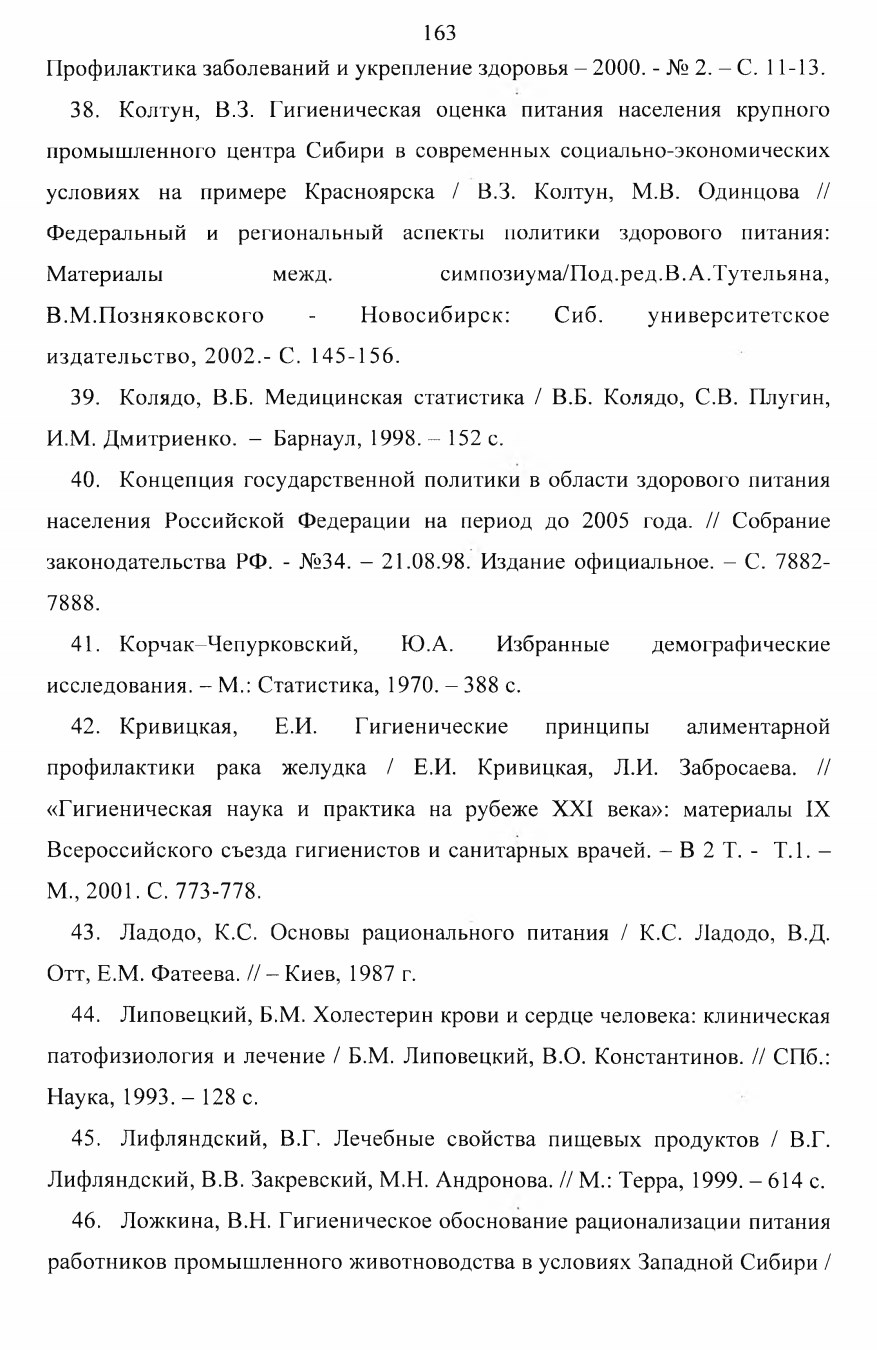 163

Профилактика заболеваний и укрепление здоровья – 2000. - № 2. – С. 11-13.

38. Колтун, В.З. Гигиеническая оценка питания населения крупного промышленного центра Сибири в современных социально-экономических условиях на примере Красноярска / В.З. Колтун, М.В. Одинцова // Федеральный и региональный аспекты политики здорового питания: Материалы межд. симпозиума/Под.ред.В.А.Тутельяна, В.М.Позняковского - Новосибирск: Сиб. университетское издательство, 2002.- С. 145-156.

39. Колядо, В.Б. Медицинская статистика / В.Б. Колядо, С.В. Плугин, И.М. Дмитриенко. – Барнаул, 1998. – 152 с.

40. Концепция государственной политики в области здорового питания населения Российской Федерации на период до 2005 года. // Собрание законодательства РФ. - №34. – 21.08.98. Издание официальное. – С. 7882-7888.

41. Корчак–Чепурковский, Ю.А. Избранные демографические исследования. – М.: Статистика, 1970. – 388 с.

42. Кривицкая, Е.И. Гигиенические принципы алиментарной профилактики рака желудка / Е.И. Кривицкая, Л.И. Забросаева. // «Гигиеническая наука и практика на рубеже XXI века»: материалы IX Всероссийского съезда гигиенистов и санитарных врачей. – В 2 Т. - Т.1. – М., 2001. С. 773-778.

43. Ладодо, К.С. Основы рационального питания / К.С. Ладодо, В.Д. Отт, Е.М. Фатеева. // – Киев, 1987 г.

44. Липовецкий, Б.М. Холестерин крови и сердце человека: клиническая патофизиология и лечение / Б.М. Липовецкий, В.О. Константинов. // СПб.: Наука, 1993. – 128 с.

45. Лифляндский, В.Г. Лечебные свойства пищевых продуктов / В.Г. Лифляндский, В.В. Закревский, М.Н. Андронова. // М.: Терра, 1999. – 614 с.

46. Ложкина, В.Н. Гигиеническое обоснование рационализации питания работников промышленного животноводства в условиях Западной Сибири /